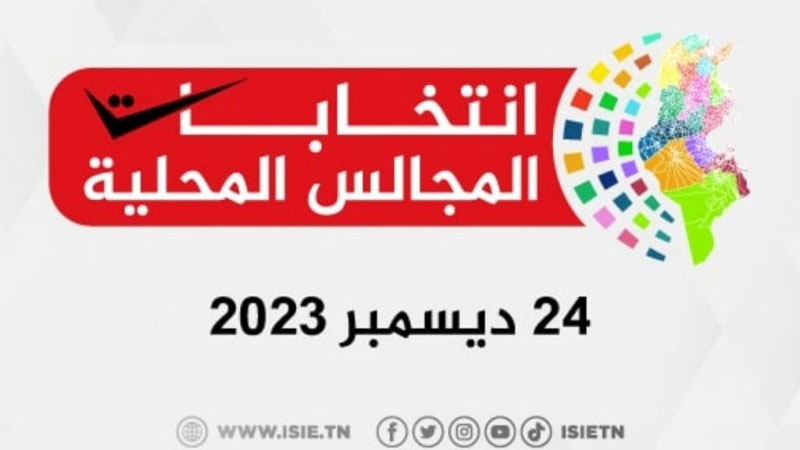 انتخابات
المجالس المحلية

24 ديسمبر 2023

WWW.ISIE.TN ISIETN